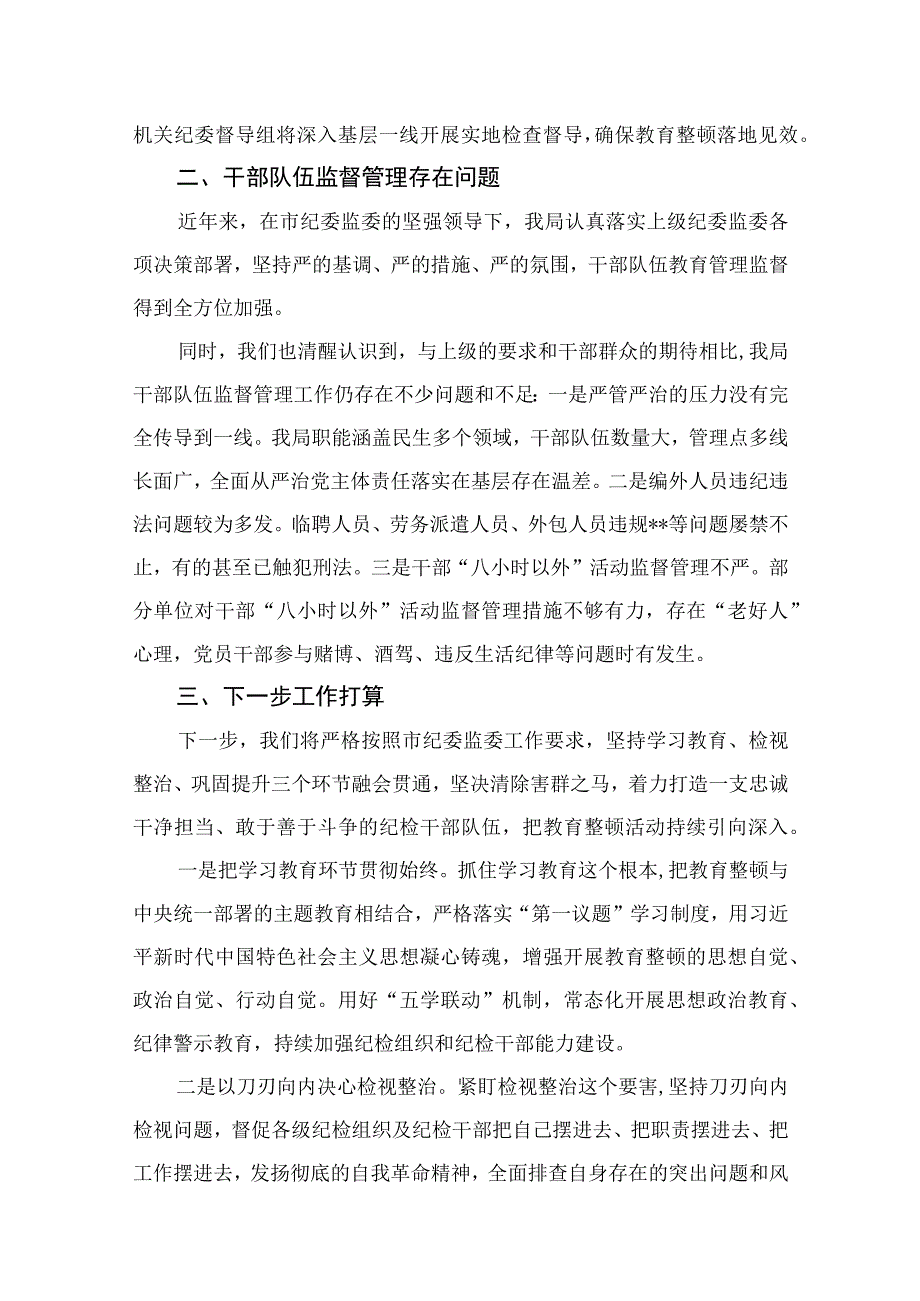 机关纪委督导组将深入基层一线开展实地检查督导，确保教育整顿落地见效。

二、干部队伍监督管理存在问题

近年来，在市纪委监委的坚强领导下，我局认真落实上级纪委监委各项决策部署，坚持严的基调、严的措施、严的氛围，干部队伍教育管理监督得到全方位加强。

同时，我们也清醒认识到，与上级的要求和干部群众的期待相比，我局干部队伍监督管理工作仍存在不少问题和不足：一是严管严治的压力没有完全传导到一线。我局职能涵盖民生多个领域，干部队伍数量大，管理点多线长面广，全面从严治党主体责任落实在基层存在温差。二是编外人员违纪违法问题较为多发。临聘人员、劳务派遣人员、外包人员违规**等问题屡禁不止，有的甚至已触犯刑法。三是干部“八小时以外”活动监督管理不严。部分单位对干部“八小时以外”活动监督管理措施不够有力，存在“老好人”心理，党员干部参与赌博、酒驾、违反生活纪律等问题时有发生。

三、下一步工作打算

下一步，我们将严格按照市纪委监委工作要求，坚持学习教育、检视整治、巩固提升三个环节融会贯通，坚决清除害群之马，着力打造一支忠诚干净担当、敢于善于斗争的纪检干部队伍，把教育整顿活动持续引向深入。

一是把学习教育环节贯彻始终。抓住学习教育这个根本，把教育整顿与中央统一部署的主题教育相结合，严格落实“第一议题”学习制度，用习近平新时代中国特色社会主义思想凝心铸魂，增强开展教育整顿的思想自觉、政治自觉、行动自觉。用好“五学联动”机制，常态化开展思想政治教育、纪律警示教育，持续加强纪检组织和纪检干部能力建设。

二是以刀刃向内决心检视整治。紧盯检视整治这个要害，坚持刀刃向内检视问题，督促各级纪检组织及纪检干部把自己摆进去、把职责摆进去、把工作摆进去，发扬彻底的自我革命精神，全面排查自身存在的突出问题和风